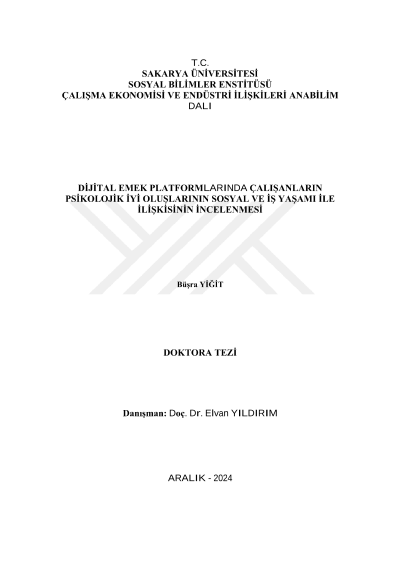 T.C.
SAKARYA ÜNİVERSİTESİ
SOSYAL BİLİMLER ENSTİTÜSÜ
ÇALIŞMA EKONOMİSİ VE ENDÜSTRİ İLİŞKİLERİ ANABİLİM DALI

DİJİTAL EMEK PLATFORMLARINDA ÇALIŞANLARIN PSİKOLOJİK İYİ OLUŞLARININ SOSYAL VE İŞ YAŞAMI İLE İLİŞKİSİNİN İNCELENMESİ

Büşra YİĞİT

DOKTORA TEZİ

Danışman: Doç. Dr. Elvan YILDIRIM

ARALIK - 2024